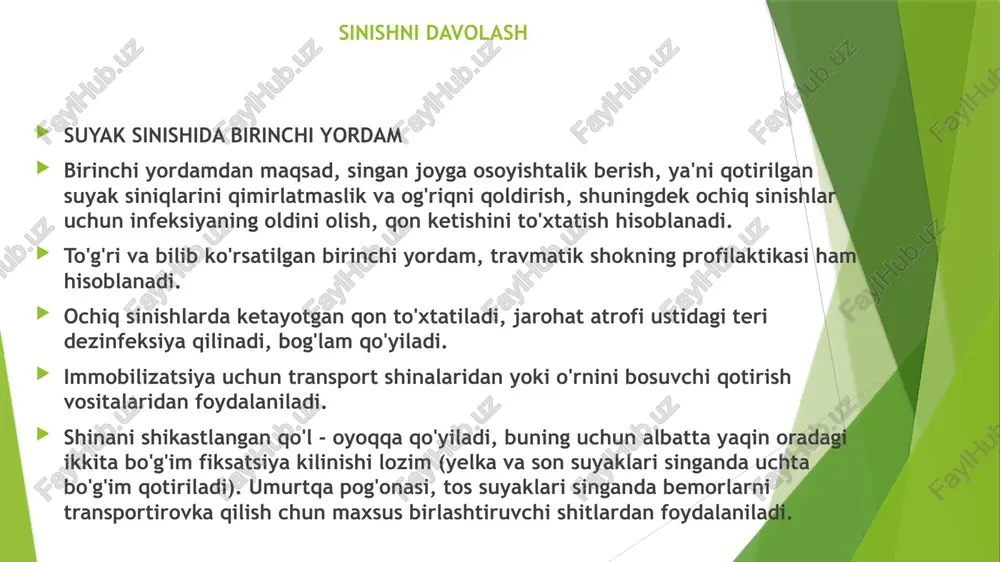 SINISHNI DAVOLASH

SUYAK SINISHIDA BIRINCHI YORDAM

Birinchi yordamdan maqsad, singan joyga osoyishtalik berish, ya'ni qotirilgan suyak siniqlarini qimirlatmaslik va og'riqni qoldirish, shuningdek ochiq sinishlar uchun infeksiyaning oldini olish, qon ketishini to'xtatish hisoblanadi.

To'g'ri va bilib ko'rsatilgan birinchi yordam, travmatik shokning profilaktikasi ham hisoblanadi.

Ochiq sinishlarda ketayotgan qon to'xtatiladi, jarohat atrofi ustidagi teri dezinfeksiya qilinadi, bog'lam qo'yiladi.

Immobilizatsiya uchun transport shinalaridan yoki o'rnini bosuvchi qotirish vositalaridan foydalaniladi.

Shinani shikastlangan qo'l - oyoqqa qo'yiladi, buning uchun albatta yaqin oradagi ikkita bo'g'im fiksatsiya kilinishi lozim (yelka va son suyaklari singanda uchta bo'g'im qotiriladi). Umurtqa pog'onasi, tos suyaklari singanda bemorlarni transportirovka qilish chun maxsus birlashtiruvchi shitlardan foydalaniladi.

FaylHub.uz